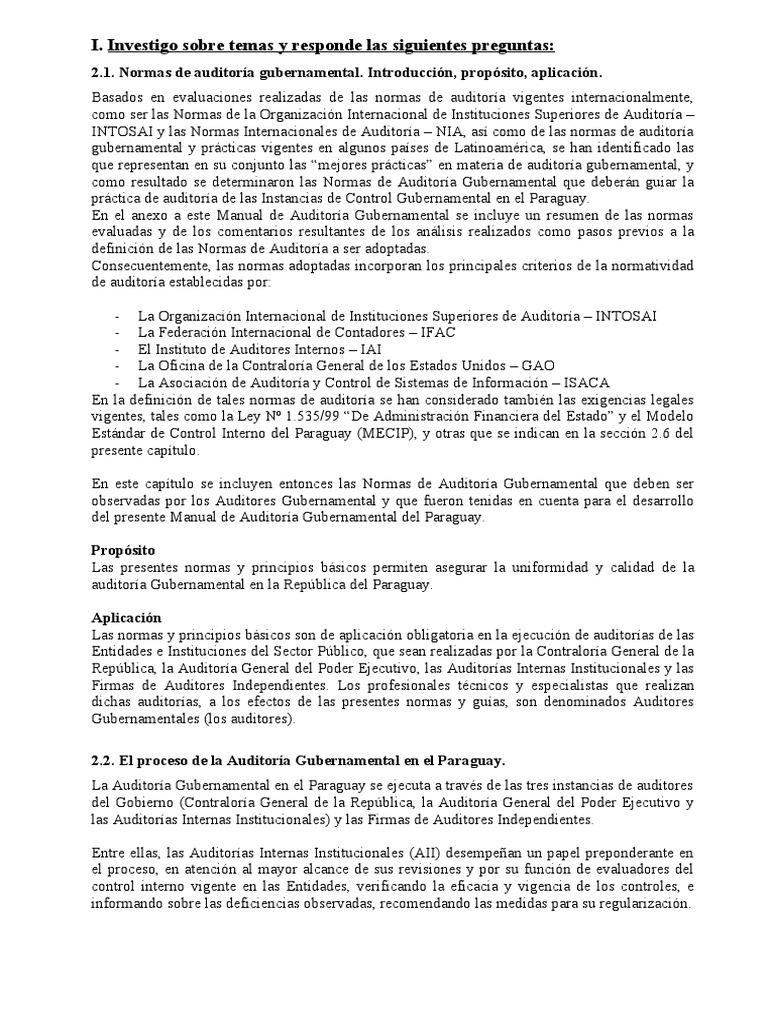 I. Investigo sobre temas y responde las siguientes preguntas:

2.1. Normas de auditoría gubernamental. Introducción, propósito, aplicación.

Basados en evaluaciones realizadas de las normas de auditoría vigentes internacionalmente, como ser las Normas de la Organización Internacional de Instituciones Superiores de Auditoría – INTOSAI y las Normas Internacionales de Auditoría – NIA, así como de las normas de auditoría gubernamental y prácticas vigentes en algunos países de Latinoamérica, se han identificado las que representan en su conjunto las "mejores prácticas" en materia de auditoría gubernamental, y como resultado se determinaron las Normas de Auditoría Gubernamental que deberán guiar la práctica de auditoría de las Instancias de Control Gubernamental en el Paraguay.
En el anexo a este Manual de Auditoría Gubernamental se incluye un resumen de las normas evaluadas y de los comentarios resultantes de los análisis realizados como pasos previos a la definición de las Normas de Auditoría a ser adoptadas.
Consecuentemente, las normas adoptadas incorporan los principales criterios de la normatividad de auditoría establecidas por:

- La Organización Internacional de Instituciones Superiores de Auditoría – INTOSAI
- La Federación Internacional de Contadores – IFAC
- El Instituto de Auditores Internos – IAI
- La Oficina de la Contraloría General de los Estados Unidos – GAO
- La Asociación de Auditoría y Control de Sistemas de Información – ISACA

En la definición de tales normas de auditoría se han considerado también las exigencias legales vigentes, tales como la Ley Nº 1.535/99 "De Administración Financiera del Estado" y el Modelo Estándar de Control Interno del Paraguay (MECIP), y otras que se indican en la sección 2.6 del presente capítulo.

En este capítulo se incluyen entonces las Normas de Auditoría Gubernamental que deben ser observadas por los Auditores Gubernamental y que fueron tenidas en cuenta para el desarrollo del presente Manual de Auditoría Gubernamental del Paraguay.

Propósito
Las presentes normas y principios básicos permiten asegurar la uniformidad y calidad de la auditoría Gubernamental en la República del Paraguay.

Aplicación
Las normas y principios básicos son de aplicación obligatoria en la ejecución de auditorías de las Entidades e Instituciones del Sector Público, que sean realizadas por la Contraloría General de la República, la Auditoría General del Poder Ejecutivo, las Auditorías Internas Institucionales y las Firmas de Auditores Independientes. Los profesionales técnicos y especialistas que realizan dichas auditorías, a los efectos de las presentes normas y guías, son denominados Auditores Gubernamentales (los auditores).

2.2. El proceso de la Auditoría Gubernamental en el Paraguay.

La Auditoría Gubernamental en el Paraguay se ejecuta a través de las tres instancias de auditores del Gobierno (Contraloría General de la República, la Auditoría General del Poder Ejecutivo y las Auditorías Internas Institucionales) y las Firmas de Auditores Independientes.

Entre ellas, las Auditorías Internas Institucionales (AII) desempeñan un papel preponderante en el proceso, en atención al mayor alcance de sus revisiones y por su función de evaluadores del control interno vigente en las Entidades, verificando la eficacia y vigencia de los controles, e informando sobre las deficiencias observadas, recomendando las medidas para su regularización.